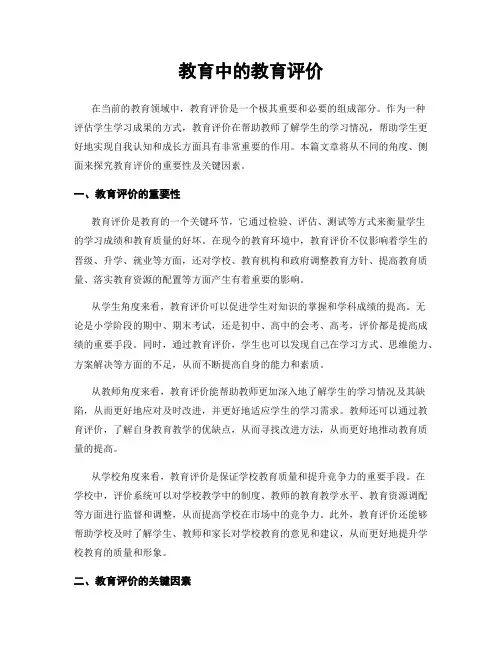 教育中的教育评价

在当前的教育领域中，教育评价是一个极其重要和必要的组成部分。作为一种评估学生学习成果的方式，教育评价在帮助教师了解学生的学习情况，帮助学生更好地实现自我认知和成长方面具有非常重要的作用。本篇文章将从不同的角度、侧面来探究教育评价的重要性及关键因素。

一、教育评价的重要性

教育评价是教育的一个关键环节，它通过检验、评估、测试等方式来衡量学生的学习成绩和教育质量的好坏。在现今的教育环境中，教育评价不仅影响着学生的晋级、升学、就业等方面，还对学校、教育机构和政府调整教育方针、提高教育质量、落实教育资源的配置等方面产生有着重要的影响。

从学生角度来看，教育评价可以促进学生对知识的掌握和学科成绩的提高。无论是小学阶段的期中、期末考试，还是初中、高中的会考、高考，评价都是提高成绩的重要手段。同时，通过教育评价，学生也可以发现自己在学习方式、思维能力、方案解决等方面的不足，从而不断提高自身的能力和素质。

从教师角度来看，教育评价能帮助教师更加深入地了解学生的学习情况及其缺陷，从而更好地应对及时改进，并更好地适应学生的学习需求。教师还可以通过教育评价，了解自身教育教学的优缺点，从而寻找改进方法，从而更好地推动教育质量的提高。

从学校角度来看，教育评价是保证学校教育质量和提升竞争力的重要手段。在学校中，评价系统可以对学校教学中的制度、教师的教育教学水平、教育资源调配等方面进行监督和调整，从而提高学校在市场中的竞争力。此外，教育评价还能够帮助学校及时了解学生、教师和家长对学校教育的意见和建议，从而更好地提升学校教育的质量和形象。

二、教育评价的关键因素